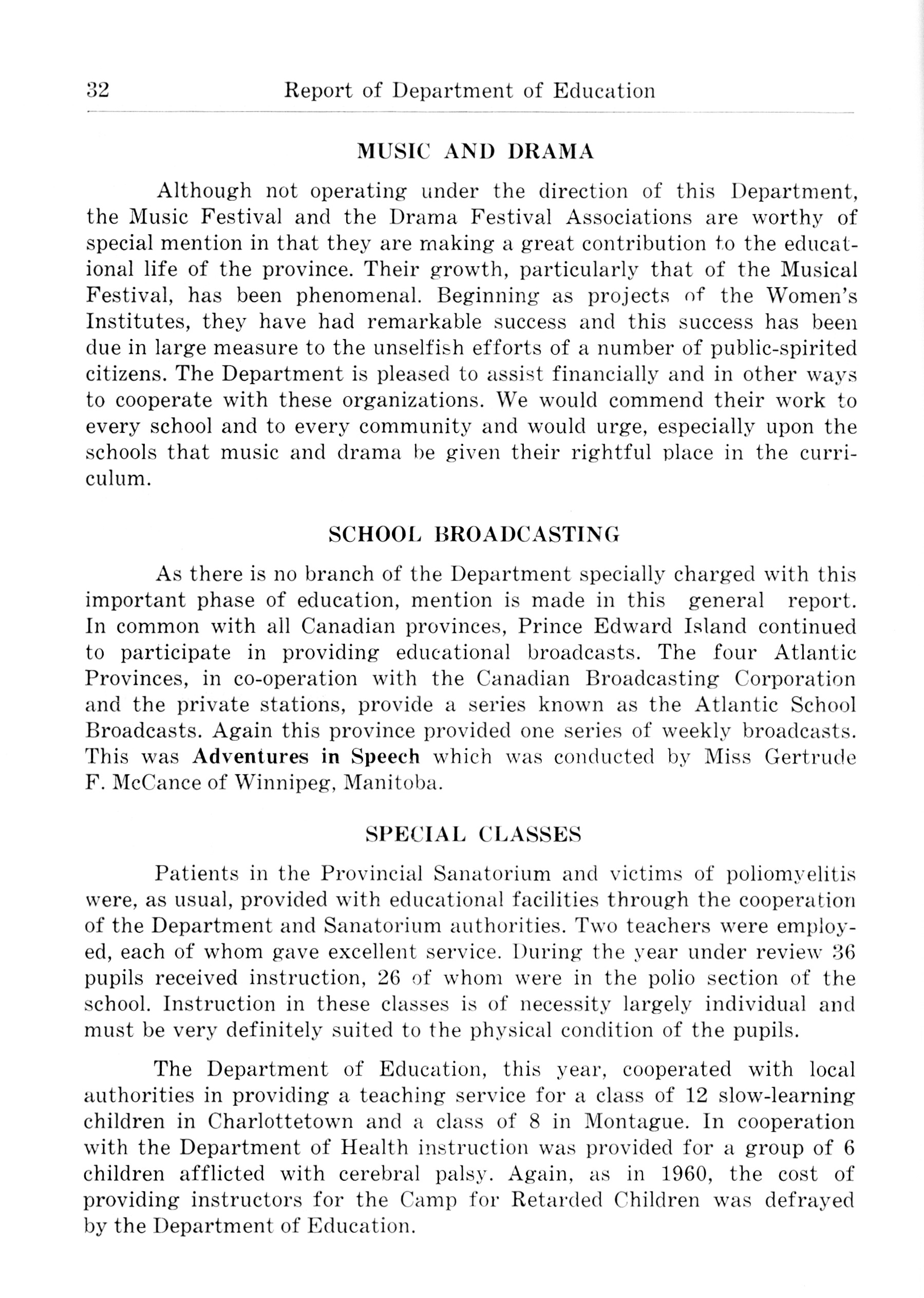 32 Report of Department of Education

MUSIC AND DRAMA

Although not operating under the direction of this Department, the Music Festival and the Drama Festival Associations are worthy of special mention in that they are making a great contribution to the educational life of the province. Their growth, particularly that of the Musical Festival, has been phenomenal. Beginning as projects of the Women's Institutes, they have had remarkable success and this success has been due in large measure to the unselfish efforts of a number of public-spirited citizens. The Department is pleased to assist financially and in other ways to cooperate with these organizations. We would commend their work to every school and to every community and would urge, especially upon the schools that music and drama be given their rightful place in the curriculum.

SCHOOL BROADCASTING

As there is no branch of the Department specially charged with this important phase of education, mention is made in this general report. In common with all Canadian provinces, Prince Edward Island continued to participate in providing educational broadcasts. The four Atlantic Provinces, in co-operation with the Canadian Broadcasting Corporation and the private stations, provide a series known as the Atlantic School Broadcasts. Again this province provided one series of weekly broadcasts. This was Adventures in Speech which was conducted by Miss Gertrude F. McCance of Winnipeg, Manitoba.

SPECIAL CLASSES

Patients in the Provincial Sanatorium and victims of poliomyelitis were, as usual, provided with educational facilities through the cooperation of the Department and Sanatorium authorities. Two teachers were employed, each of whom gave excellent service. During the year under review 36 pupils received instruction, 26 of whom were in the polio section of the school. Instruction in these classes is of necessity largely individual and must be very definitely suited to the physical condition of the pupils.

The Department of Education, this year, cooperated with local authorities in providing a teaching service for a class of 12 slow-learning children in Charlottetown and a class of 8 in Montague. In cooperation with the Department of Health instruction was provided for a group of 6 children afflicted with cerebral palsy. Again, as in 1960, the cost of providing instructors for the Camp for Retarded Children was defrayed by the Department of Education.